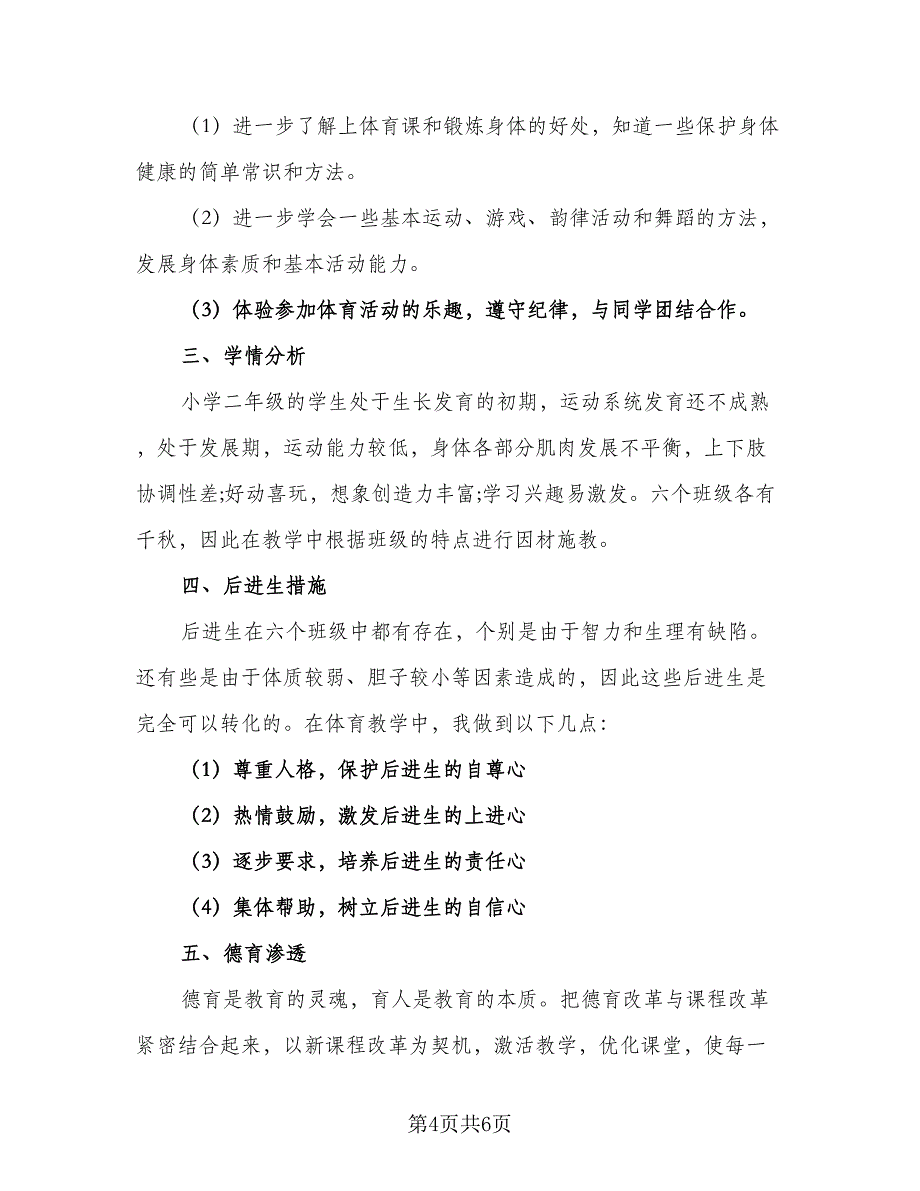 （1）进一步了解上体育课和锻炼身体的好处，知道一些保护身体健康的简单常识和方法。

（2）进一步学会一些基本运动、游戏、韵律活动和舞蹈的方法，发展身体素质和基本活动能力。

（3）体验参加体育活动的乐趣，遵守纪律，与同学团结合作。

三、学情分析

小学二年级的学生处于生长发育的初期，运动系统发育还不成熟，处于发展期，运动能力较低，身体各部分肌肉发展不平衡，上下肢协调性差;好动喜玩，想象创造力丰富;学习兴趣易激发。六个班级各有千秋，因此在教学中根据班级的特点进行因材施教。

四、后进生措施

后进生在六个班级中都有存在，个别是由于智力和生理有缺陷。还有些是由于体质较弱、胆子较小等因素造成的，因此这些后进生是完全可以转化的。在体育教学中，我做到以下几点：

（1）尊重人格，保护后进生的自尊心

（2）热情鼓励，激发后进生的上进心

（3）逐步要求，培养后进生的责任心

（4）集体帮助，树立后进生的自信心

五、德育渗透

德育是教育的灵魂，育人是教育的本质。把德育改革与课程改革紧密结合起来，以新课程改革为契机，激活教学，优化课堂，使每一

第4页共6页